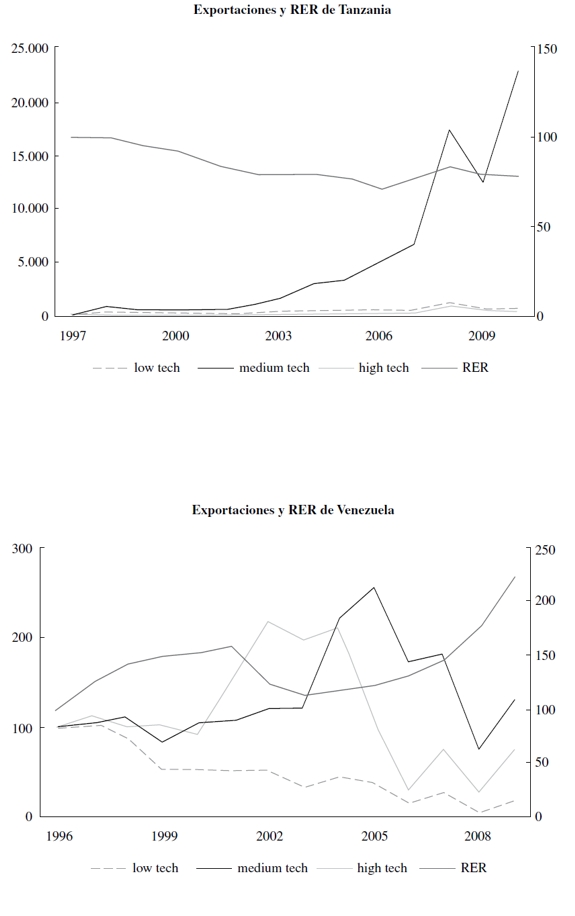 Exportaciones y RER de Tanzania

25.000
20.000
15.000
10.000
5.000
0

150
100
50
0

1997
2000
2003
2006
2009

low tech
medium tech
high tech
RER

Exportaciones y RER de Venezuela

300
200
100
0

250
200
150
100
50
0

1996
1999
2002
2005
2008

low tech
medium tech
high tech
RER